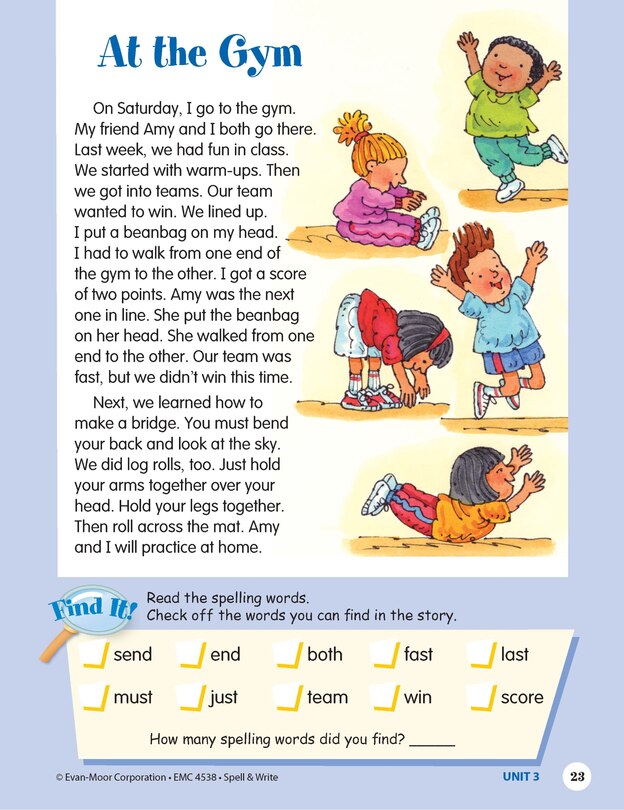 At the Gym

On Saturday, I go to the gym. My friend Amy and I both go there. Last week, we had fun in class. We started with warm-ups. Then we got into teams. Our team wanted to win. We lined up. I put a beanbag on my head. I had to walk from one end of the gym to the other. I got a score of two points. Amy was the next one in line. She put the beanbag on her head. She walked from one end to the other. Our team was fast, but we didn't win this time.

Next, we learned how to make a bridge. You must bend your back and look at the sky. We did log rolls, too. Just hold your arms together over your head. Hold your legs together. Then roll across the mat. Amy and I will practice at home.

Find It!

Read the spelling words.
Check off the words you can find in the story.

send end both fast last
must just team win score

How many spelling words did you find? ______

© Evan-Moor Corporation • EMC 4538 • Spell & Write

UNIT 3 23